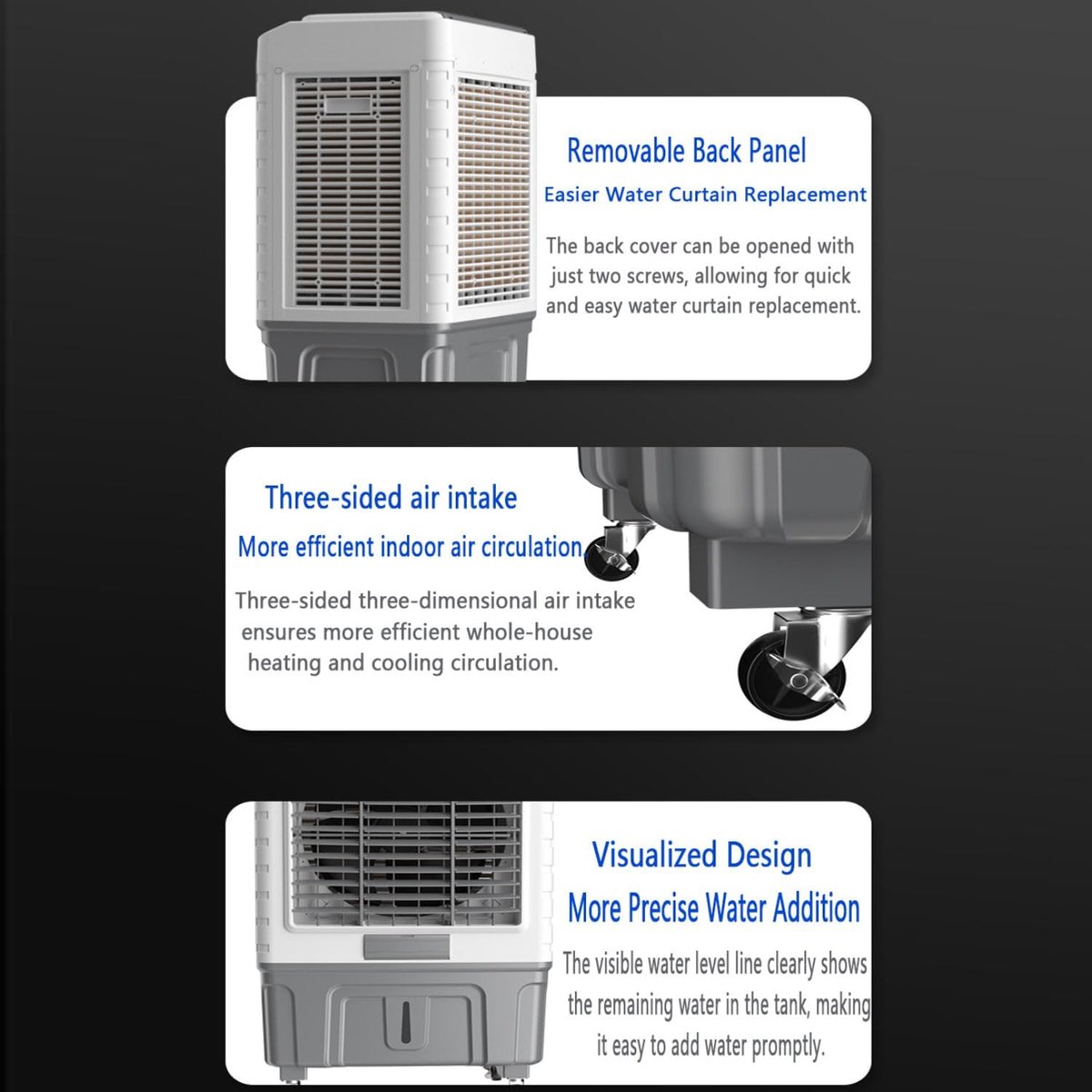 Removable Back Panel

Easier Water Curtain Replacement

The back cover can be opened with just two screws, allowing for quick and easy water curtain replacement.

Three-sided air intake

More efficient indoor air circulation

Three-sided three-dimensional air intake ensures more efficient whole-house heating and cooling circulation.

Visualized Design

More Precise Water Addition

The visible water level line clearly shows the remaining water in the tank, making it easy to add water promptly.